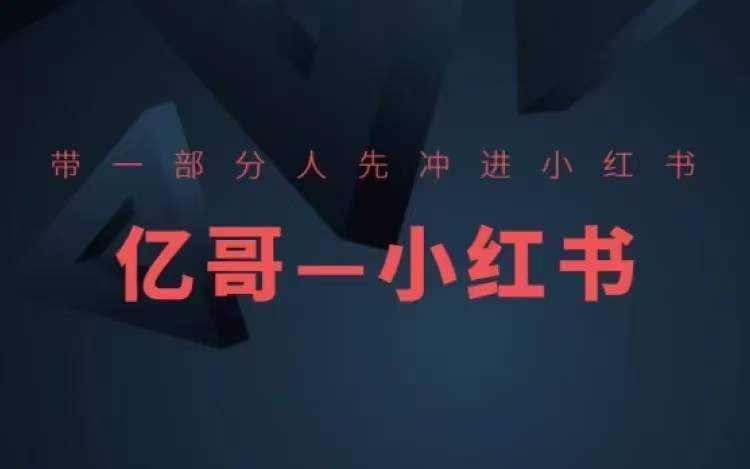 带一部分人先冲进小红书

亿哥一小红书